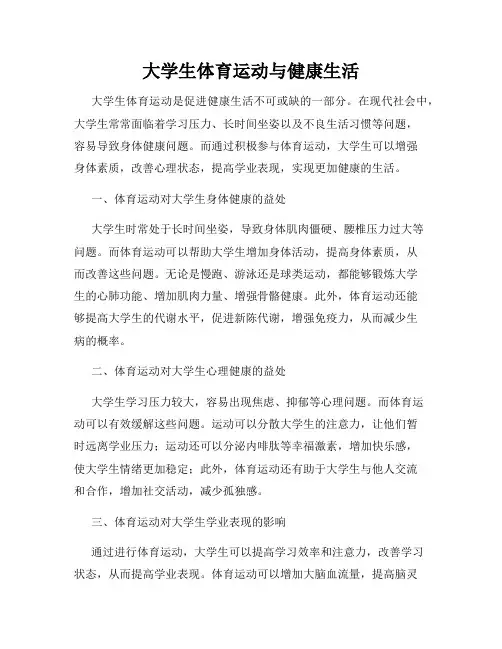 大学生体育运动与健康生活

大学生体育运动是促进健康生活不可或缺的一部分。在现代社会中，大学生常常面临着学习压力、长时间坐姿以及不良生活习惯等问题，容易导致身体健康问题。而通过积极参与体育运动，大学生可以增强身体素质，改善心理状态，提高学业表现，实现更加健康的生活。

一、体育运动对大学生身体健康的益处

大学生时常处于长时间坐姿，导致身体肌肉僵硬、腰椎压力过大等问题。而体育运动可以帮助大学生增加身体活动，提高身体素质，从而改善这些问题。无论是慢跑、游泳还是球类运动，都能够锻炼大学生的心肺功能、增加肌肉力量、增强骨骼健康。此外，体育运动还能够提高大学生的代谢水平，促进新陈代谢，增强免疫力，从而减少生病的概率。

二、体育运动对大学生心理健康的益处

大学生学习压力较大，容易出现焦虑、抑郁等心理问题。而体育运动可以有效缓解这些问题。运动可以分散大学生的注意力，让他们暂时远离学业压力；运动还可以分泌内啡肽等幸福激素，增加快乐感，使大学生情绪更加稳定；此外，体育运动还有助于大学生与他人交流和合作，增加社交活动，减少孤独感。

三、体育运动对大学生学业表现的影响

通过进行体育运动，大学生可以提高学习效率和注意力，改善学习状态，从而提高学业表现。体育运动可以增加大脑血流量，提高脑灵